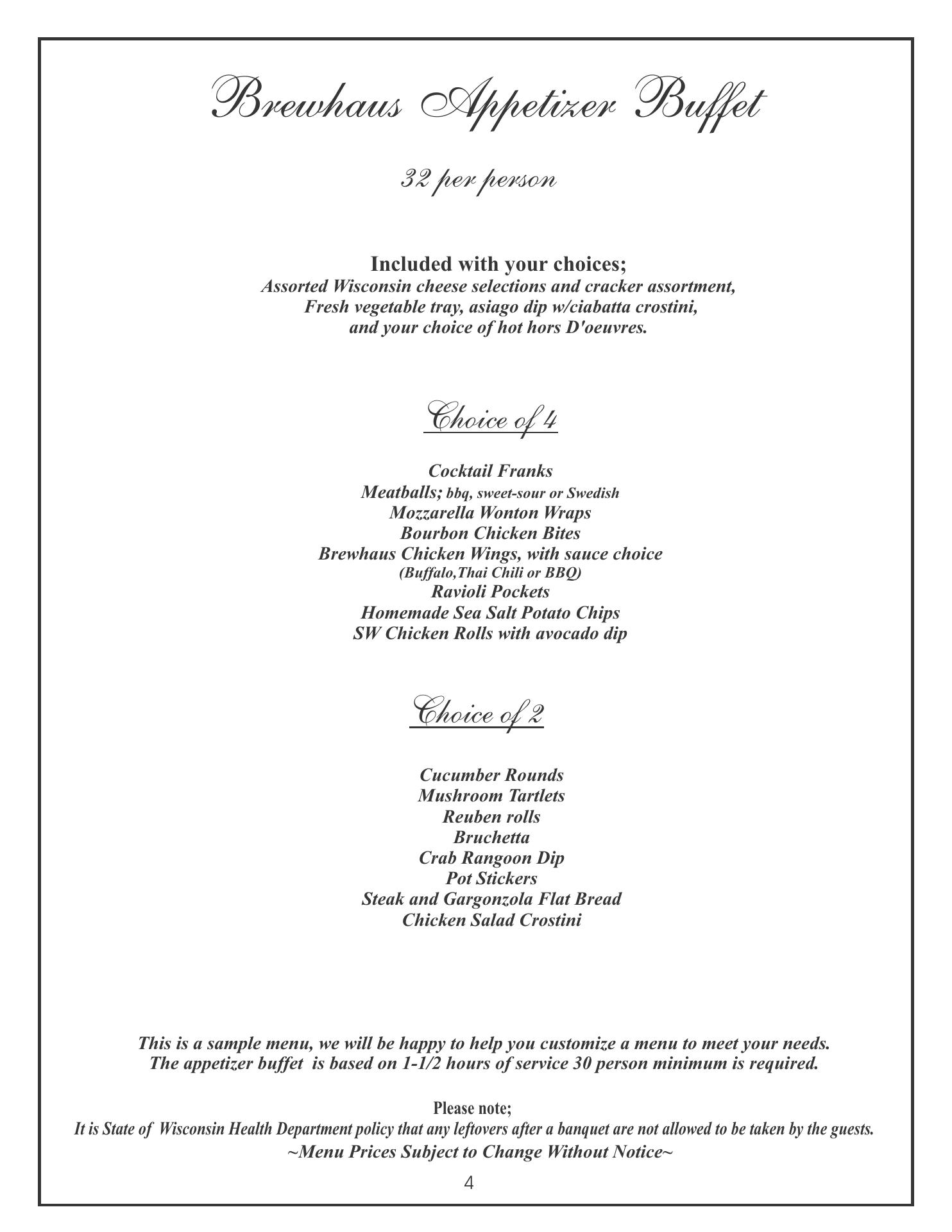 Brewhaus Appetizer Buffet

32 per person

Included with your choices;
Assorted Wisconsin cheese selections and cracker assortment,
Fresh vegetable tray, asiago dip w/ciabatta crostini,
and your choice of hot hors D'oeuvres.

Choice of 4

Cocktail Franks
Meatballs; bbq, sweet-sour or Swedish
Mozzarella Wonton Wraps
Bourbon Chicken Bites
Brewhaus Chicken Wings, with sauce choice
(Buffalo,Thai Chili or BBQ)
Ravioli Pockets
Homemade Sea Salt Potato Chips
SW Chicken Rolls with avocado dip

Choice of 2

Cucumber Rounds
Mushroom Tartlets
Reuben rolls
Bruchetta
Crab Rangoon Dip
Pot Stickers
Steak and Gargonzola Flat Bread
Chicken Salad Crostini

This is a sample menu, we will be happy to help you customize a menu to meet your needs.
The appetizer buffet is based on 1-1/2 hours of service 30 person minimum is required.

Please note;
It is State of Wisconsin Health Department policy that any leftovers after a banquet are not allowed to be taken by the guests.
~Menu Prices Subject to Change Without Notice~

4